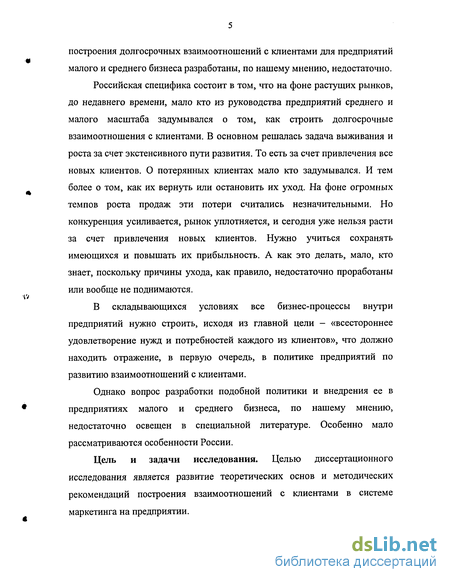 5

построения долгосрочных взаимоотношений с клиентами для предприятий малого и среднего бизнеса разработаны, по нашему мнению, недостаточно.

Российская специфика состоит в том, что на фоне растущих рынков, до недавнего времени, мало кто из руководства предприятий среднего и малого масштаба задумывался о том, как строить долгосрочные взаимоотношения с клиентами. В основном решалась задача выживания и роста за счет экстенсивного пути развития. То есть за счет привлечения все новых клиентов. О потерянных клиентах мало кто задумывался. И тем более о том, как их вернуть или остановить их уход. На фоне огромных темпов роста продаж эти потери считались незначительными. Но конкуренция усиливается, рынок уплотняется, и сегодня уже нельзя расти за счет привлечения новых клиентов. Нужно учиться сохранять имеющихся и повышать их прибыльность. А как это делать, мало, кто знает, поскольку причины ухода, как правило, недостаточно проработаны или вообще не поднимаются.

В складывающихся условиях все бизнес-процессы внутри предприятий нужно строить, исходя из главной цели – «всестороннее удовлетворение нужд и потребностей каждого из клиентов», что должно находить отражение, в первую очередь, в политике предприятий по развитию взаимоотношений с клиентами.

Однако вопрос разработки подобной политики и внедрения ее в предприятиях малого и среднего бизнеса, по нашему мнению, недостаточно освещен в специальной литературе. Особенно мало рассматриваются особенности России.

Цель и задачи исследования. Целью диссертационного исследования является развитие теоретических основ и методических рекомендаций построения взаимоотношений с клиентами в системе маркетинга на предприятии.

dsLib.net
библиотека диссертаций